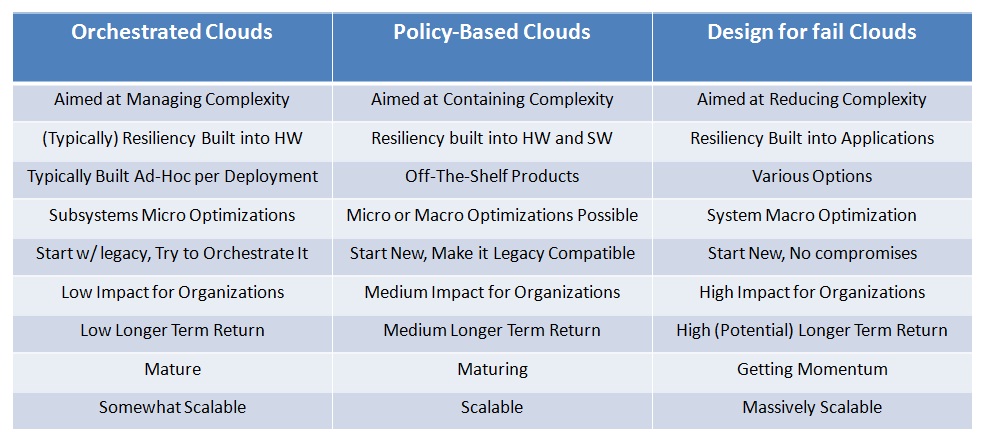 | Orchestrated Clouds | Policy-Based Clouds | Design for fail Clouds |
|---|---|---|
| Aimed at Managing Complexity | Aimed at Containing Complexity | Aimed at Reducing Complexity |
| (Typically) Resiliency Built into HW | Resiliency built into HW and SW | Resiliency Built into Applications |
| Typically Built Ad-Hoc per Deployment | Off-The-Shelf Products | Various Options |
| Subsystems Micro Optimizations | Micro or Macro Optimizations Possible | System Macro Optimization |
| Start w/ legacy, Try to Orchestrate It | Start New, Make it Legacy Compatible | Start New, No compromises |
| Low Impact for Organizations | Medium Impact for Organizations | High Impact for Organizations |
| Low Longer Term Return | Medium Longer Term Return | High (Potential) Longer Term Return |
| Mature | Maturing | Getting Momentum |
| Somewhat Scalable | Scalable | Massively Scalable |